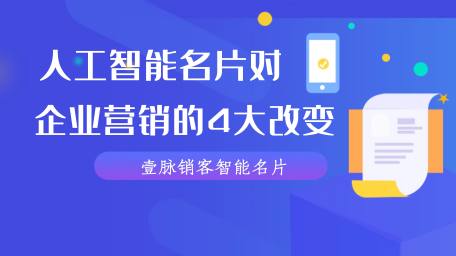 人工智能名片对
企业营销的4大改变

壹脉销客智能名片